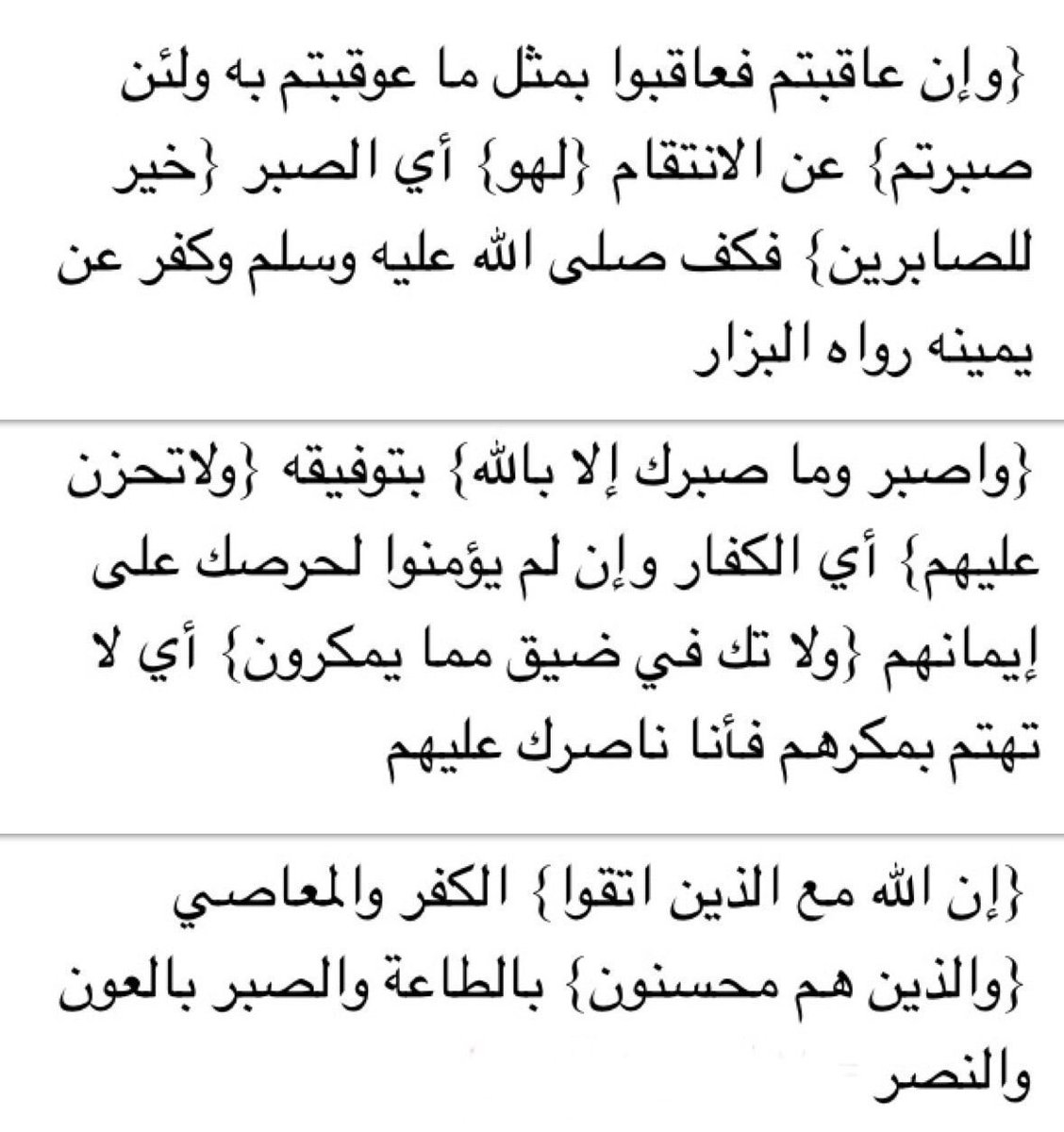 {وإن عاقبتم فعاقبوا بمثل ما عوقبتم به ولئن صبرتم} عن الانتقام {لهو} أي الصبر {خير للصابرين} فكف صلى الله عليه وسلم وكفر عن يمينه رواه البزار

{واصبر وما صبرك إلا بالله} بتوفيقه {ولاتحزن عليهم} أي الكفار وإن لم يؤمنوا لحرصك على إيمانهم {ولا تك في ضيق مما يمكرون} أي لا تهتم بمكرهم فأنا ناصرك عليهم

{إن الله مع الذين اتقوا} الكفر والمعاصي {والذين هم محسنون} بالطاعة والصبر بالعون والنصر